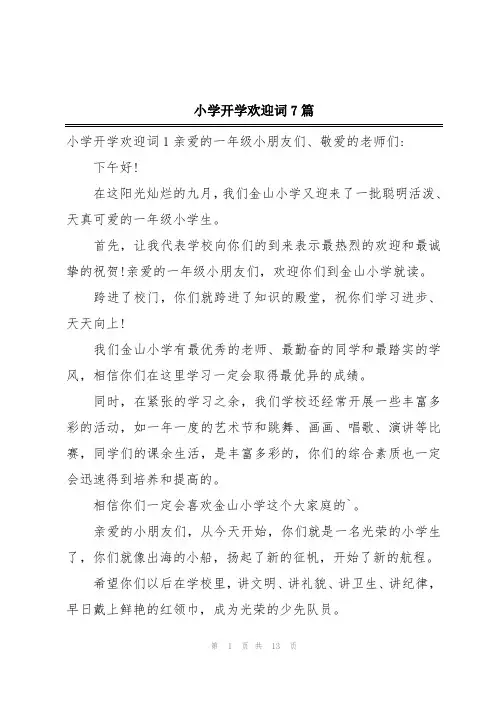 小学开学欢迎词7篇

小学开学欢迎词1亲爱的一年级小朋友们、敬爱的老师们:

下午好!

在这阳光灿烂的九月，我们金山小学又迎来了一批聪明活泼、天真可爱的一年级小学生。

首先，让我代表学校向你们的到来表示最热烈的欢迎和最诚挚的祝贺!亲爱的一年级小朋友们，欢迎你们到金山小学就读。

跨进了校门，你们就跨进了知识的殿堂，祝你们学习进步、天天向上!

我们金山小学有最优秀的老师、最勤奋的同学和最踏实的学风，相信你们在这里学习一定会取得最优异的成绩。

同时，在紧张的学习之余，我们学校还经常开展一些丰富多彩的活动，如一年一度的艺术节和跳舞、画画、唱歌、演讲等比赛，同学们的课余生活，是丰富多彩的，你们的综合素质也一定会迅速得到培养和提高的。

相信你们一定会喜欢金山小学这个大家庭的`。

亲爱的小朋友们，从今天开始，你们就是一名光荣的小学生了，你们就像出海的小船，扬起了新的征帆，开始了新的航程。

希望你们以后在学校里，讲文明、讲礼貌、讲卫生、讲纪律，早日戴上鲜艳的红领巾，成为光荣的少先队员。

第 1 页 共 13 页